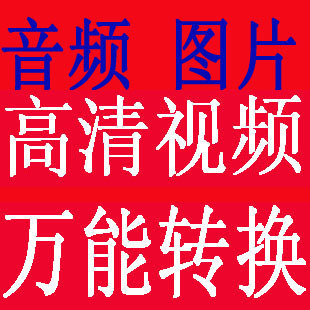 音频 图片
高清视频
万能转换